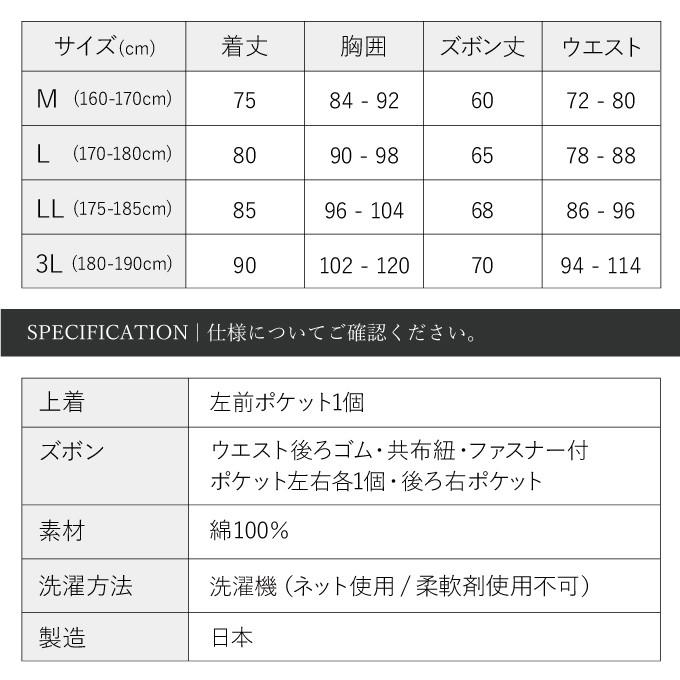 | サイズ(cm) | 着丈 | 胸囲 | ズボン丈 | ウエスト |
|---|---|---|---|---|
| M (160-170cm) | 75 | 84 - 92 | 60 | 72 - 80 |
| L (170-180cm) | 80 | 90 - 98 | 65 | 78 - 88 |
| LL (175-185cm) | 85 | 96 - 104 | 68 | 86 - 96 |
| 3L (180-190cm) | 90 | 102 - 120 | 70 | 94 - 114 |

SPECIFICATION | 仕様についてご確認ください。

| 上着 | 左前ポケット1個 |
|---|---|
| ズボン | ウエスト後ろゴム・共布紐・ファスナー付 ポケット左右各1個・後ろ右ポケット |
| 素材 | 綿100% |
| 洗濯方法 | 洗濯機（ネット使用 / 柔軟剤使用不可） |
| 製造 | 日本 |